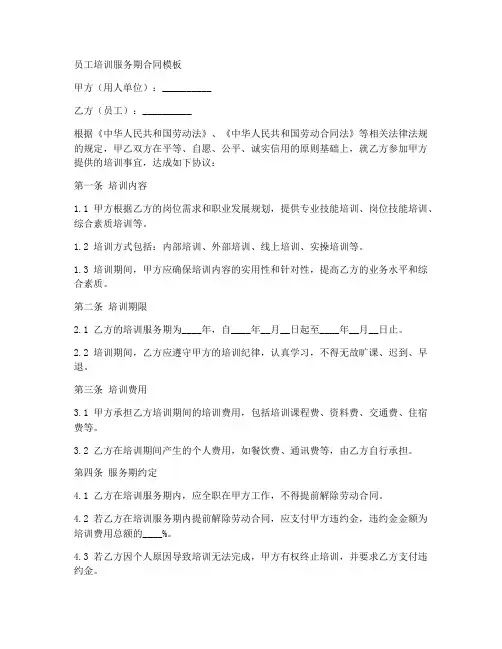 员工培训服务期合同模板

甲方（用人单位）：__________

乙方（员工）：__________

根据《中华人民共和国劳动法》、《中华人民共和国劳动合同法》等相关法律法规的规定，甲乙双方在平等、自愿、公平、诚实信用的原则基础上，就乙方参加甲方提供的培训事宜，达成如下协议：

第一条 培训内容

1.1 甲方根据乙方的岗位需求和职业发展规划，提供专业技能培训、岗位技能培训、综合素质培训等。

1.2 培训方式包括：内部培训、外部培训、线上培训、实操培训等。

1.3 培训期间，甲方应确保培训内容的实用性和针对性，提高乙方的业务水平和综合素质。

第二条 培训期限

2.1 乙方的培训服务期为____年，自____年__月__日起至____年__月__日止。

2.2 培训期间，乙方应遵守甲方的培训纪律，认真学习，不得无故旷课、迟到、早退。

第三条 培训费用

3.1 甲方承担乙方培训期间的培训费用，包括培训课程费、资料费、交通费、住宿费等。

3.2 乙方在培训期间产生的个人费用，如餐饮费、通讯费等，由乙方自行承担。

第四条 服务期约定

4.1 乙方在培训服务期内，应全职在甲方工作，不得提前解除劳动合同。

4.2 若乙方在培训服务期内提前解除劳动合同，应支付甲方违约金，违约金金额为培训费用总额的____%。

4.3 若乙方因个人原因导致培训无法完成，甲方有权终止培训，并要求乙方支付违约金。